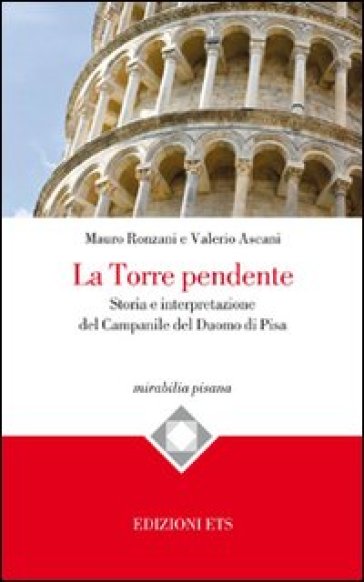 Mauro Ronzani e Valerio Ascani

La Torre pendente

Storia e interpretazione del Campanile del Duomo di Pisa

mirabilia pisana

EDIZIONI ETS